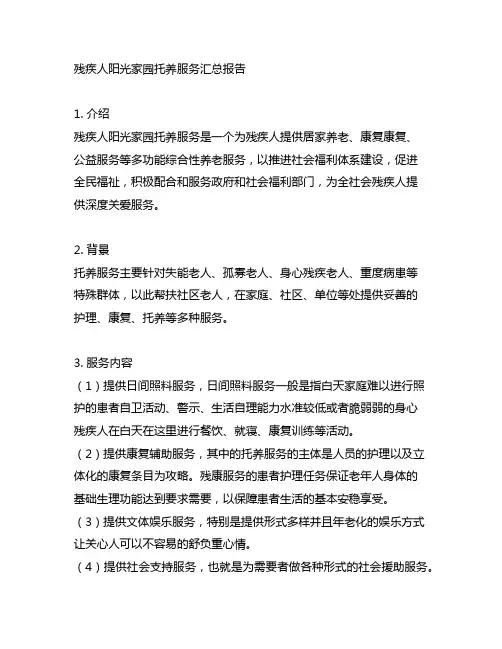 残疾人阳光家园托养服务汇总报告

1. 介绍
残疾人阳光家园托养服务是一个为残疾人提供居家养老、康复康复、公益服务等多功能综合性养老服务，以推进社会福利体系建设，促进全民福祉，积极配合和服务政府和社会福利部门，为全社会残疾人提供深度关爱服务。

2. 背景
托养服务主要针对失能老人、孤寡老人、身心残疾老人、重度病患等特殊群体，以此帮扶社区老人，在家庭、社区、单位等处提供妥善的护理、康复、托养等多种服务。

3. 服务内容
（1）提供日间照料服务，日间照料服务一般是指白天家庭难以进行照护的患者自卫活动、警示、生活自理能力水准较低或者脆弱弱的身心残疾人在白天在这里进行餐饮、就寝、康复训练等活动。
（2）提供康复辅助服务，其中的托养服务的主体是人员的护理以及立体化的康复条目为攻略。残康服务的患者护理任务保证老年人身体的基础生理功能达到要求需要，以保障患者生活的基本安稳享受。
（3）提供文体娱乐服务，特别是提供形式多样并且年老化的娱乐方式让关心人可以不容易的舒负重心情。
（4）提供社会支持服务，也就是为需要者做各种形式的社会援助服务。